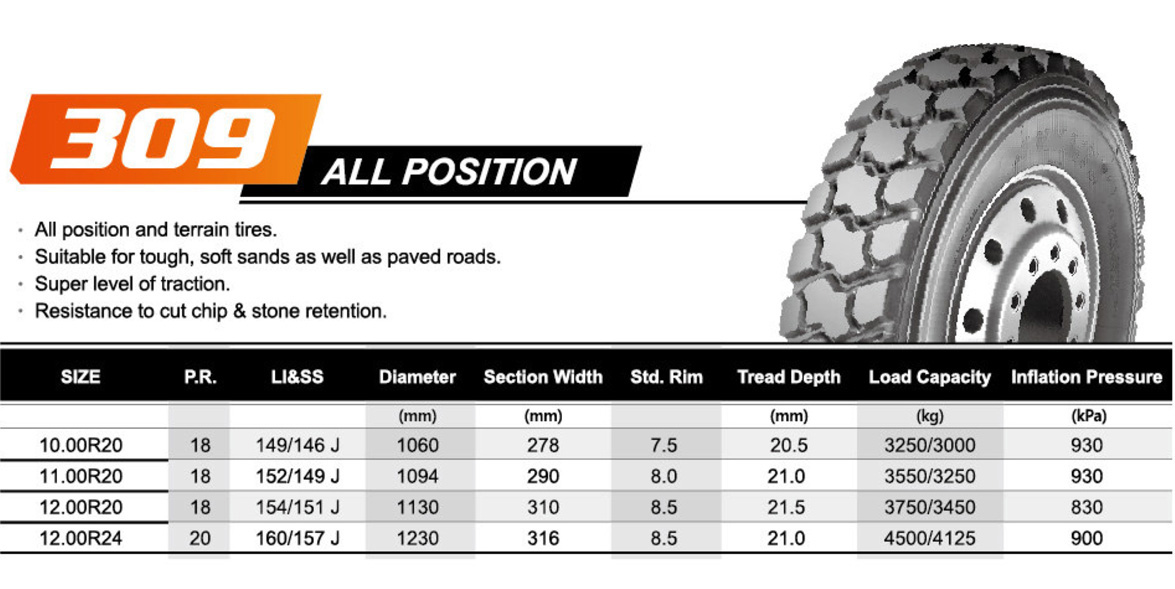 309

ALL POSITION

• All position and terrain tires.
• Suitable for tough, soft sands as well as paved roads.
• Super level of traction.
• Resistance to cut chip & stone retention.

| SIZE | P.R. | LI&SS | Diameter | Section Width | Std. Rim | Tread Depth | Load Capacity | Inflation Pressure |
|---|---|---|---|---|---|---|---|---|
| | | | (mm) | (mm) | | (mm) | (kg) | (kPa) |
| 10.00R20 | 18 | 149/146 J | 1060 | 278 | 7.5 | 20.5 | 3250/3000 | 930 |
| 11.00R20 | 18 | 152/149 J | 1094 | 290 | 8.0 | 21.0 | 3550/3250 | 930 |
| 12.00R20 | 18 | 154/151 J | 1130 | 310 | 8.5 | 21.5 | 3750/3450 | 830 |
| 12.00R24 | 20 | 160/157 J | 1230 | 316 | 8.5 | 21.0 | 4500/4125 | 900 |